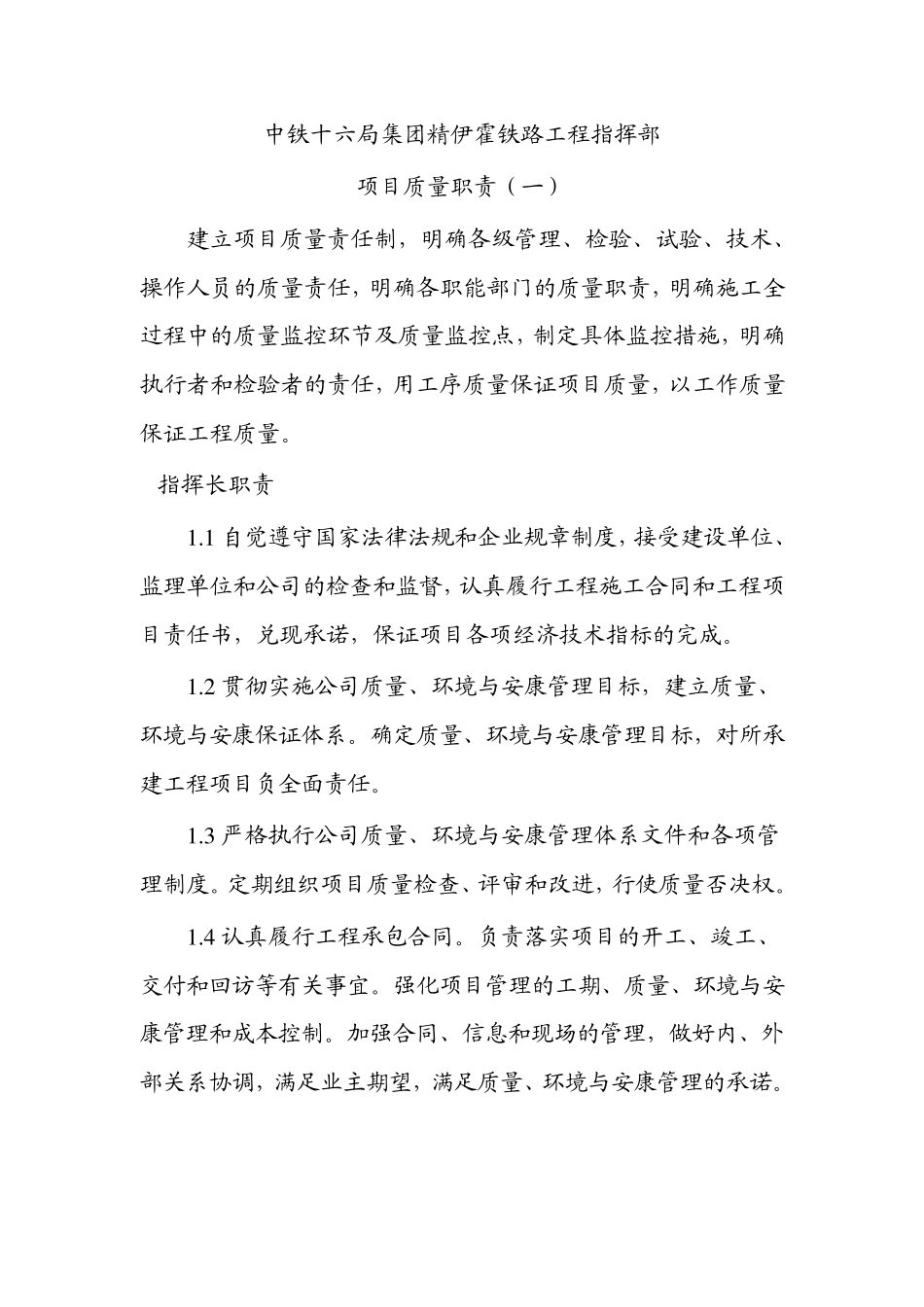 中铁十六局集团精伊霍铁路工程指挥部

项目质量职责（一）

建立项目质量责任制，明确各级管理、检验、试验、技术、操作人员的质量责任，明确各职能部门的质量职责，明确施工全过程中的质量监控环节及质量监控点，制定具体监控措施，明确执行者和检验者的责任，用工序质量保证项目质量，以工作质量保证工程质量。

指挥长职责

1.1 自觉遵守国家法律法规和企业规章制度，接受建设单位、监理单位和公司的检查和监督，认真履行工程施工合同和工程项目责任书，兑现承诺，保证项目各项经济技术指标的完成。

1.2 贯彻实施公司质量、环境与安康管理目标，建立质量、环境与安康保证体系。确定质量、环境与安康管理目标，对所承建工程项目负全面责任。

1.3 严格执行公司质量、环境与安康管理体系文件和各项管理制度。定期组织项目质量检查、评审和改进，行使质量否决权。

1.4 认真履行工程承包合同。负责落实项目的开工、竣工、交付和回访等有关事宜。强化项目管理的工期、质量、环境与安康管理和成本控制。加强合同、信息和现场的管理，做好内、外部关系协调，满足业主期望，满足质量、环境与安康管理的承诺。